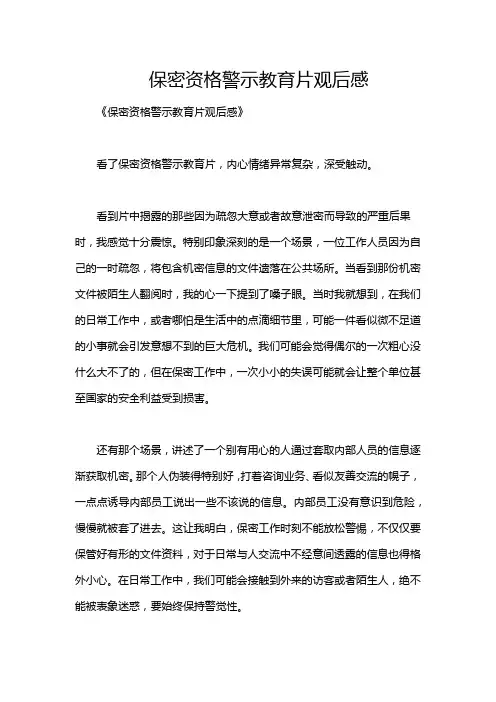 保密资格警示教育片观后感

《保密资格警示教育片观后感》

看了保密资格警示教育片，内心情绪异常复杂，深受触动。

看到片中揭露的那些因为疏忽大意或者故意泄密而导致的严重后果时，我感觉十分震惊。特别印象深刻的是一个场景，一位工作人员因为自己的一时疏忽，将包含机密信息的文件遗落在公共场所。当看到那份机密文件被陌生人翻阅时，我的心一下提到了嗓子眼。当时我就想到，在我们的日常工作中，或者哪怕是生活中的点滴细节里，可能一件看似微不足道的小事就会引发意想不到的巨大危机。我们可能会觉得偶尔的一次粗心没什么大不了的，但在保密工作中，一次小小的失误可能就会让整个单位甚至国家的安全利益受到损害。

还有那个场景，讲述了一个别有用心的人通过套取内部人员的信息逐渐获取机密。那个人伪装得特别好，打着咨询业务、看似友善交流的幌子，一点点诱导内部员工说出一些不该说的信息。内部员工没有意识到危险，慢慢就被套了进去。这让我明白，保密工作时刻不能放松警惕，不仅仅要保管好有形的文件资料，对于日常与人交流中不经意间透露的信息也得格外小心。在日常工作中，我们可能会接触到外来的访客或者陌生人，绝不能被表象迷惑，要始终保持警觉性。